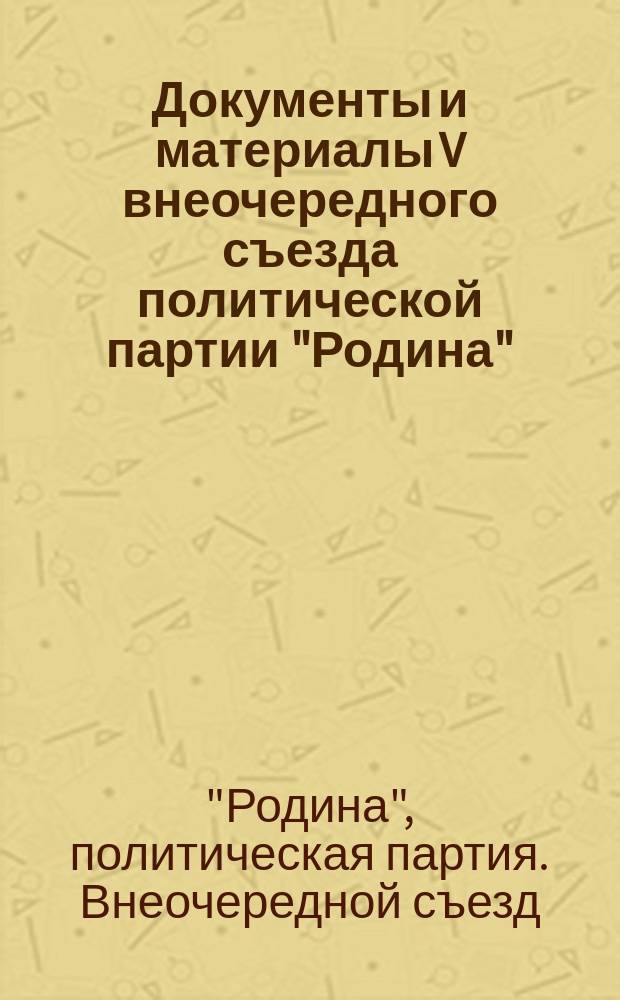 Документы и материалы V внеочередного съезда политической партии "Родина"

"Родина", политическая партия. Внеочередной съезд